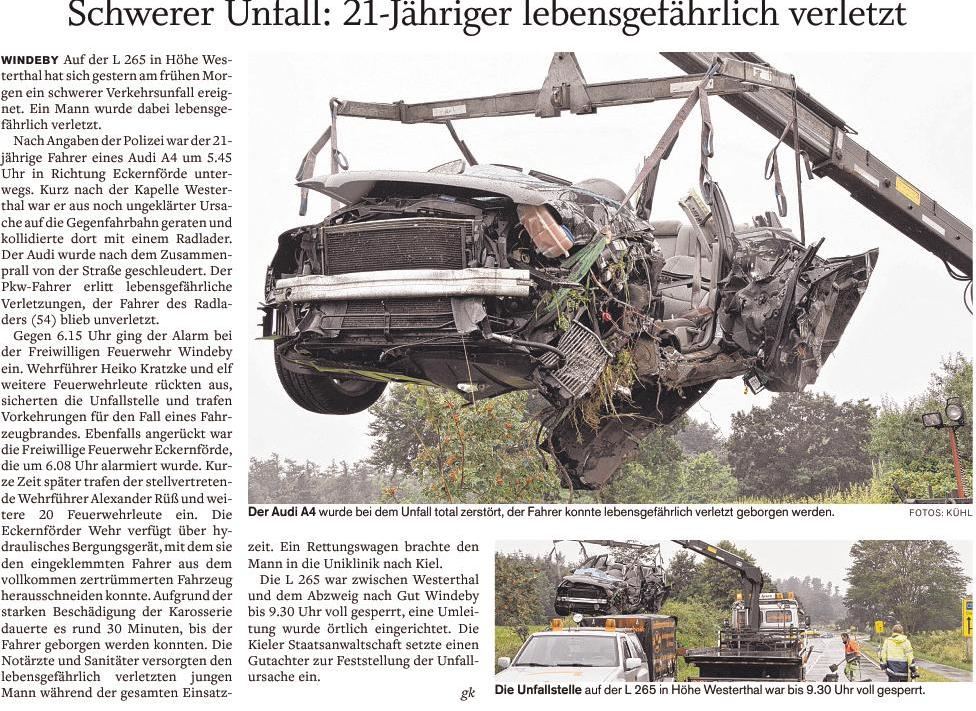 Schwerer Unfall: 21-Jähriger lebensgefährlich verletzt

WINDEBY Auf der L 265 in Höhe Westerthal hat sich gestern am frühen Morgen ein schwerer Verkehrsunfall ereignet. Ein Mann wurde dabei lebensgefährlich verletzt.

Nach Angaben der Polizei war der 21-jährige Fahrer eines Audi A4 um 5.45 Uhr in Richtung Eckernförde unterwegs. Kurz nach der Kapelle Westerthal war er aus noch ungeklärter Ursache auf die Gegenfahrbahn geraten und kollidierte dort mit einem Radlader. Der Audi wurde nach dem Zusammenprall von der Straße geschleudert. Der Pkw-Fahrer erlitt lebensgefährliche Verletzungen, der Fahrer des Radladers (54) blieb unverletzt.

Gegen 6.15 Uhr ging der Alarm bei der Freiwilligen Feuerwehr Windeby ein. Wehrführer Heiko Kratzke und elf weitere Feuerwehrleute rückten aus, sicherten die Unfallstelle und trafen Vorkehrungen für den Fall eines Fahrzeugbrandes. Ebenfalls angerückt war die Freiwillige Feuerwehr Eckernförde, die um 6.08 Uhr alarmiert wurde. Kurze Zeit später trafen der stellvertretende Wehrführer Alexander Rüß und weitere 20 Feuerwehrleute ein. Die Eckernförder Wehr verfügt über hydraulisches Bergungsgerät, mit dem sie den eingeklemmten Fahrer aus dem vollkommen zertrümmerten Fahrzeug herausschneiden konnte. Aufgrund der starken Beschädigung der Karosserie dauerte es rund 30 Minuten, bis der Fahrer geborgen werden konnten. Die Notärzte und Sanitäter versorgten den lebensgefährlich verletzten jungen Mann während der gesamten Einsatzzeit. Ein Rettungswagen brachte den Mann in die Uniklinik nach Kiel.

Die L 265 war zwischen Westerthal und dem Abzweig nach Gut Windeby bis 9.30 Uhr voll gesperrt, eine Umleitung wurde örtlich eingerichtet. Die Kieler Staatsanwaltschaft setzte einen Gutachter zur Feststellung der Unfallursache ein.

gk

Der Audi A4 wurde bei dem Unfall total zerstört, der Fahrer konnte lebensgefährlich verletzt geborgen werden. FOTOS: KÜHL

Die Unfallstelle auf der L 265 in Höhe Westerthal war bis 9.30 Uhr voll gesperrt.